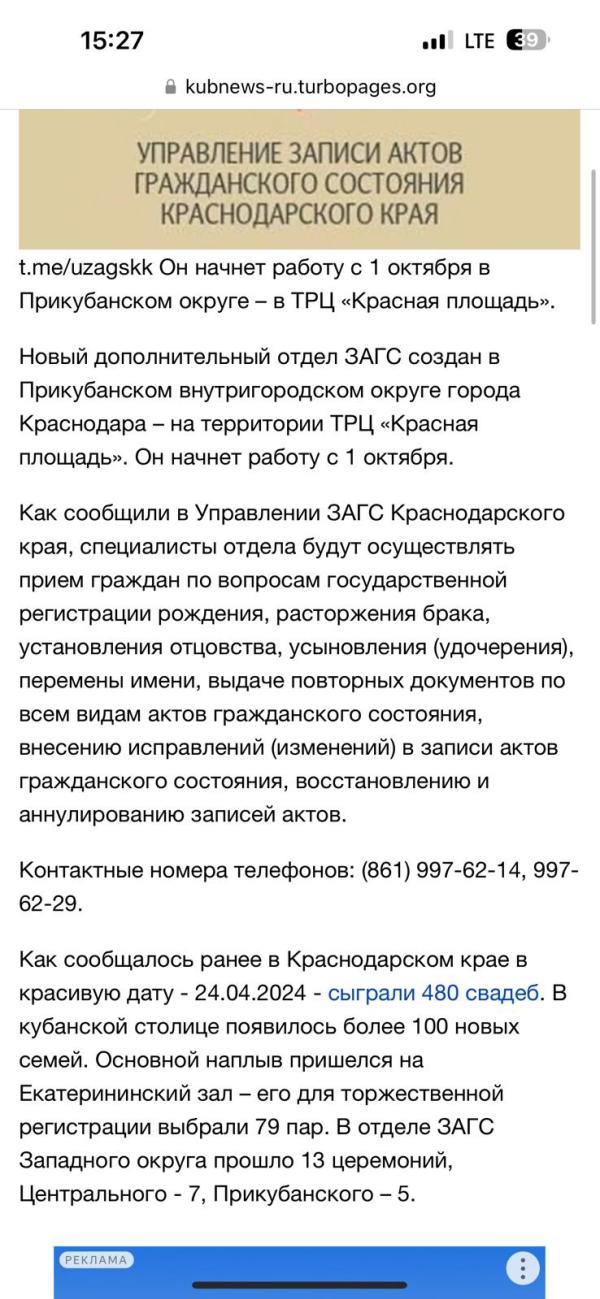 15:27
LTE 39
kubnews-ru.turbopages.org

УПРАВЛЕНИЕ ЗАПИСИ АКТОВ ГРАЖДАНСКОГО СОСТОЯНИЯ КРАСНОДАРСКОГО КРАЯ

t.me/uzagskk Он начнет работу с 1 октября в Прикубанском округе – в ТРЦ «Красная площадь».

Новый дополнительный отдел ЗАГС создан в Прикубанском внутригородском округе города Краснодара – на территории ТРЦ «Красная площадь». Он начнет работу с 1 октября.

Как сообщили в Управлении ЗАГС Краснодарского края, специалисты отдела будут осуществлять прием граждан по вопросам государственной регистрации рождения, расторжения брака, установления отцовства, усыновления (удочерения), перемены имени, выдаче повторных документов по всем видам актов гражданского состояния, внесению исправлений (изменений) в записи актов гражданского состояния, восстановлению и аннулированию записей актов.

Контактные номера телефонов: (861) 997-62-14, 997-62-29.

Как сообщалось ранее в Краснодарском крае в красивую дату - 24.04.2024 - сыграли 480 свадеб. В кубанской столице появилось более 100 новых семей. Основной наплыв пришелся на Екатерининский зал – его для торжественной регистрации выбрали 79 пар. В отделе ЗАГС Западного округа прошло 13 церемоний, Центрального - 7, Прикубанского – 5.

РЕКЛАМА